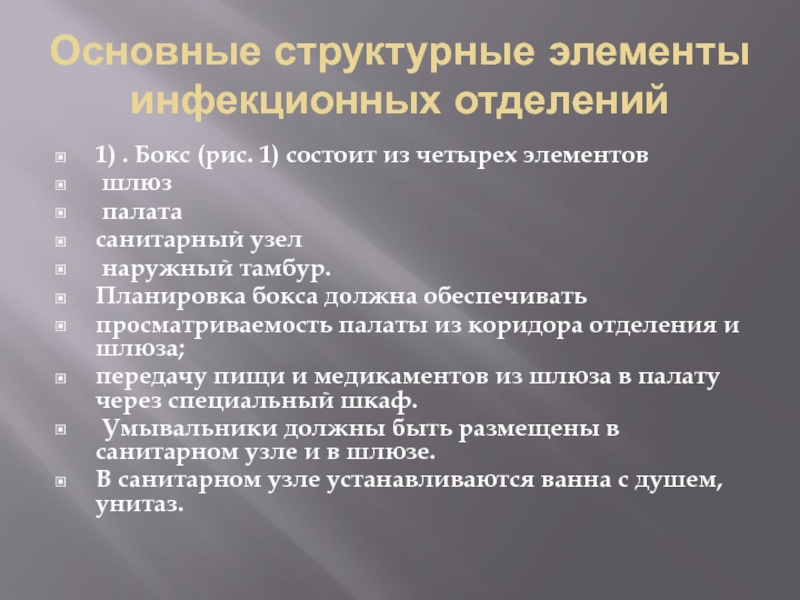 Основные структурные элементы инфекционных отделений

1) . Бокс (рис. 1) состоит из четырех элементов
шлюз
палата
санитарный узел
наружный тамбур.
Планировка бокса должна обеспечивать
просматриваемость палаты из коридора отделения и шлюза;
передачу пищи и медикаментов из шлюза в палату через специальный шкаф.
Умывальники должны быть размещены в санитарном узле и в шлюзе.
В санитарном узле устанавливаются ванна с душем, унитаз.